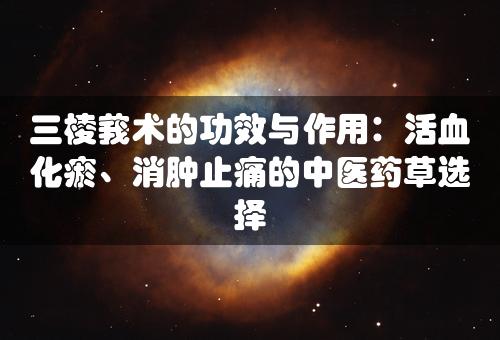 三棱莪术的功效与作用：活血化瘀、消肿止痛的中医药草选择